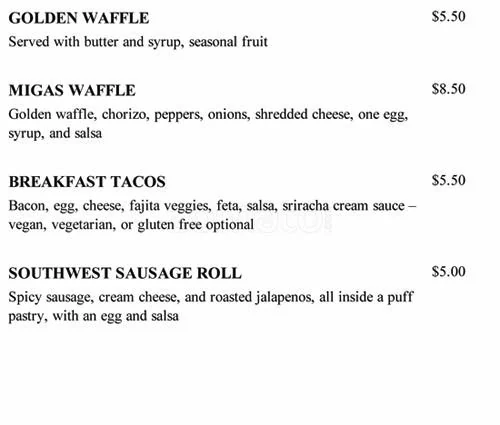 GOLDEN WAFFLE $5.50
Served with butter and syrup, seasonal fruit

MIGAS WAFFLE $8.50
Golden waffle, chorizo, peppers, onions, shredded cheese, one egg, syrup, and salsa

BREAKFAST TACOS $5.50
Bacon, egg, cheese, fajita veggies, feta, salsa, sriracha cream sauce – vegan, vegetarian, or gluten free optional

SOUTHWEST SAUSAGE ROLL $5.00
Spicy sausage, cream cheese, and roasted jalapenos, all inside a puff pastry, with an egg and salsa